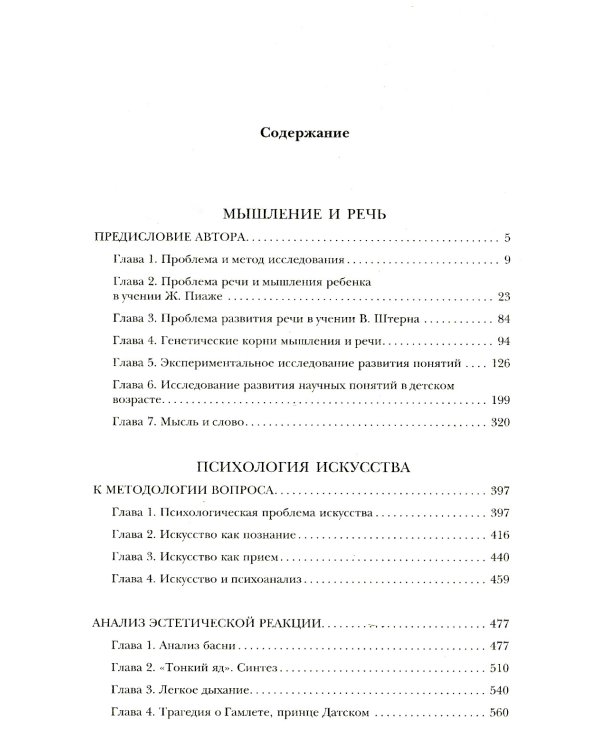 Содержание

МЫШЛЕНИЕ И РЕЧЬ

ПРЕДИСЛОВИЕ АВТОРА 5

Глава 1. Проблема и метод исследования 9

Глава 2. Проблема речи и мышления ребенка в учении Ж. Пиаже 23

Глава 3. Проблема развития речи в учении В. Штерна 84

Глава 4. Генетические корни мышления и речи 94

Глава 5. Экспериментальное исследование развития понятий 126

Глава 6. Исследование развития научных понятий в детском возрасте 199

Глава 7. Мысль и слово 320

ПСИХОЛОГИЯ ИСКУССТВА

К МЕТОДОЛОГИИ ВОПРОСА 397

Глава 1. Психологическая проблема искусства 397

Глава 2. Искусство как познание 416

Глава 3. Искусство как прием 440

Глава 4. Искусство и психоанализ 459

АНАЛИЗ ЭСТЕТИЧЕСКОЙ РЕАКЦИИ 477

Глава 1. Анализ басни 477

Глава 2. «Тонкий яд». Синтез 510

Глава 3. Легкое дыхание 540

Глава 4. Трагедия о Гамлете, принце Датском 560